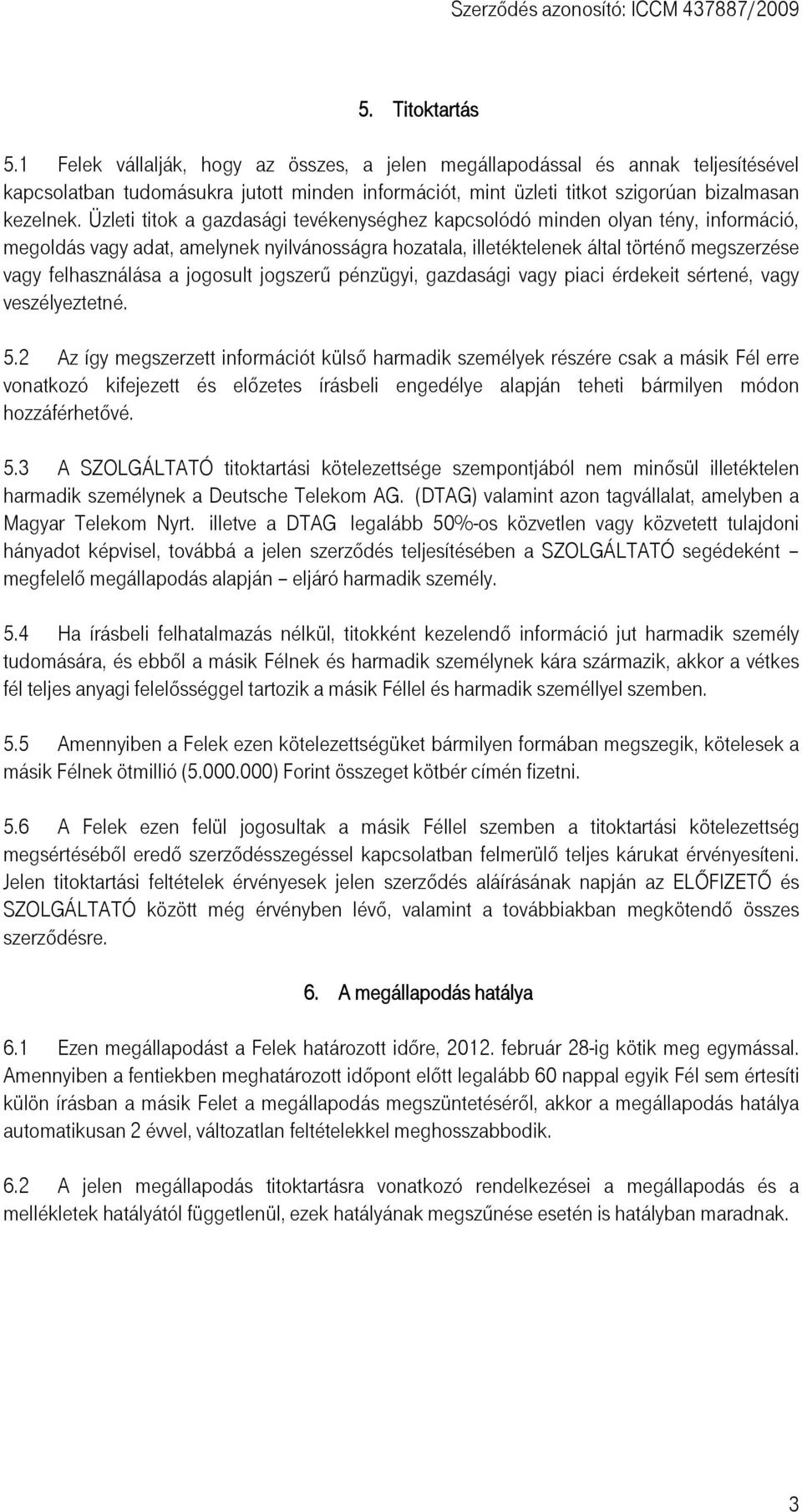 Szerződés azonosító: ICCM 437887/2009

5. Titoktartás

5.1 Felek vállalják, hogy az összes, a jelen megállapodással és annak teljesítésével kapcsolatban tudomásukra jutott minden információt, mint üzleti titkot szigorúan bizalmasan kezelnek. Üzleti titok a gazdasági tevékenységhez kapcsolódó minden olyan tény, információ, megoldás vagy adat, amelynek nyilvánosságra hozatala, illetéktelenek által történő megszerzése vagy felhasználása a jogosult jogszerű pénzügyi, gazdasági vagy piaci érdekeit sértené, vagy veszélyeztetné.

5.2 Az így megszerzett információt külső harmadik személyek részére csak a másik Fél erre vonatkozó kifejezett és előzetes írásbeli engedélye alapján teheti bármilyen módon hozzáférhetővé.

5.3 A SZOLGÁLTATÓ titoktartási kötelezettsége szempontjából nem minősül illetéktelen harmadik személynek a Deutsche Telekom AG. (DTAG) valamint azon tagvállalat, amelyben a Magyar Telekom Nyrt. illetve a DTAG legalább 50%-os közvetlen vagy közvetett tulajdoni hányadot képvisel, továbbá a jelen szerződés teljesítésében a SZOLGÁLTATÓ segédeként – megfelelő megállapodás alapján – eljáró harmadik személy.

5.4 Ha írásbeli felhatalmazás nélkül, titokként kezelendő információ jut harmadik személy tudomására, és ebből a másik Félnek és harmadik személynek kára származik, akkor a vétkes fél teljes anyagi felelősséggel tartozik a másik Féllel és harmadik személlyel szemben.

5.5 Amennyiben a Felek ezen kötelezettségüket bármilyen formában megszegik, kötelesek a másik Félnek ötmillió (5.000.000) Forint összeget kötbér címén fizetni.

5.6 A Felek ezen felül jogosultak a másik Féllel szemben a titoktartási kötelezettség megsértéséből eredő szerződésszegéssel kapcsolatban felmerülő teljes kárukat érvényesíteni. Jelen titoktartási feltételek érvényesek jelen szerződés aláírásának napján az ELŐFIZETŐ és SZOLGÁLTATÓ között még érvényben lévő, valamint a továbbiakban megkötendő összes szerződésre.

6. A megállapodás hatálya

6.1 Ezen megállapodást a Felek határozott időre, 2012. február 28-ig kötik meg egymással. Amennyiben a fentiekben meghatározott időpont előtt legalább 60 nappal egyik Fél sem értesíti külön írásban a másik Felet a megállapodás megszüntetéséről, akkor a megállapodás hatálya automatikusan 2 évvel, változatlan feltételekkel meghosszabbodik.

6.2 A jelen megállapodás titoktartásra vonatkozó rendelkezései a megállapodás és a mellékletek hatályától függetlenül, ezek hatályának megszűnése esetén is hatályban maradnak.

3